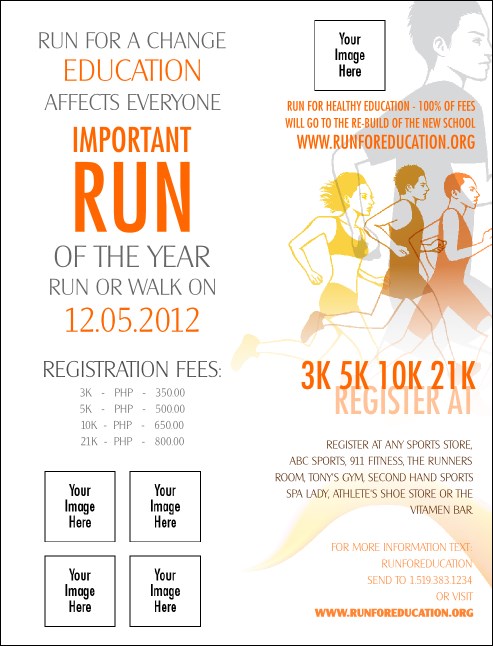 RUN FOR A CHANGE
EDUCATION
AFFECTS EVERYONE
IMPORTANT
RUN
OF THE YEAR
RUN OR WALK ON
12.05.2012

REGISTRATION FEES:
3K - PHP - 350.00
5K - PHP - 500.00
10K - PHP - 650.00
21K - PHP - 800.00

Your Image Here

Your Image Here

Your Image Here

Your Image Here

Your Image Here

RUN FOR HEALTHY EDUCATION - 100% OF FEES WILL GO TO THE RE-BUILD OF THE NEW SCHOOL
WWW.RUNFOREDUCATION.ORG

3K 5K 10K 21K
REGISTER AT

REGISTER AT ANY SPORTS STORE, ABC SPORTS, 911 FITNESS, THE RUNNERS ROOM, TONY'S GYM, SECOND HAND SPORTS SPA LADY, ATHLETE'S SHOE STORE OR THE VITAMEN BAR.

FOR MORE INFORMATION TEXT: RUNFOREDUCATION SEND TO 1.519.383.1234 OR VISIT
WWW.RUNFOREDUCATION.ORG